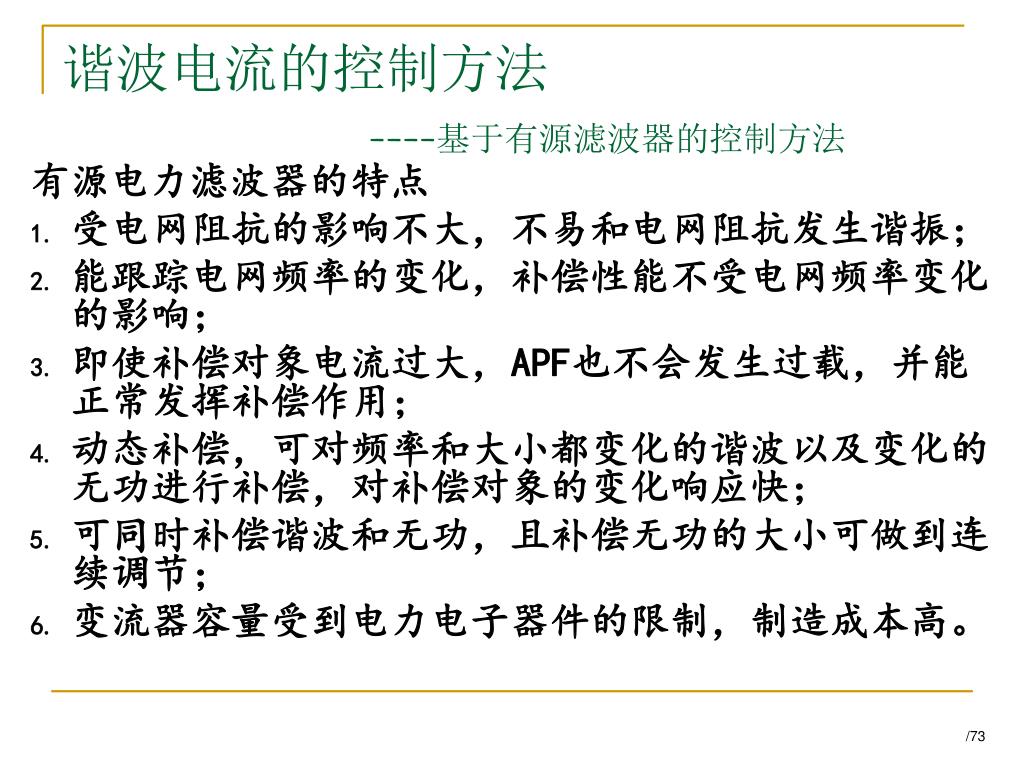 谐波电流的控制方法

----基于有源滤波器的控制方法

有源电力滤波器的特点

1. 受电网阻抗的影响不大，不易和电网阻抗发生谐振；
2. 能跟踪电网频率的变化，补偿性能不受电网频率变化的影响；
3. 即使补偿对象电流过大，APF也不会发生过载，并能正常发挥补偿作用；
4. 动态补偿，可对频率和大小都变化的谐波以及变化的无功进行补偿，对补偿对象的变化响应快；
5. 可同时补偿谐波和无功，且补偿无功的大小可做到连续调节；
6. 变流器容量受到电力电子器件的限制，制造成本高。

/73